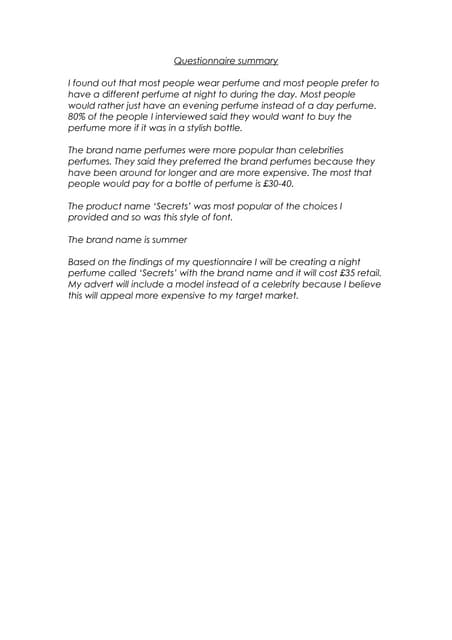 Questionnaire summary

I found out that most people wear perfume and most people prefer to have a different perfume at night to during the day. Most people would rather just have an evening perfume instead of a day perfume. 80% of the people I interviewed said they would want to buy the perfume more if it was in a stylish bottle.

The brand name perfumes were more popular than celebrities perfumes. They said they preferred the brand perfumes because they have been around for longer and are more expensive. The most that people would pay for a bottle of perfume is £30-40.

The product name 'Secrets' was most popular of the choices I provided and so was this style of font.

The brand name is summer

Based on the findings of my questionnaire I will be creating a night perfume called 'Secrets' with the brand name and it will cost £35 retail. My advert will include a model instead of a celebrity because I believe this will appeal more expensive to my target market.